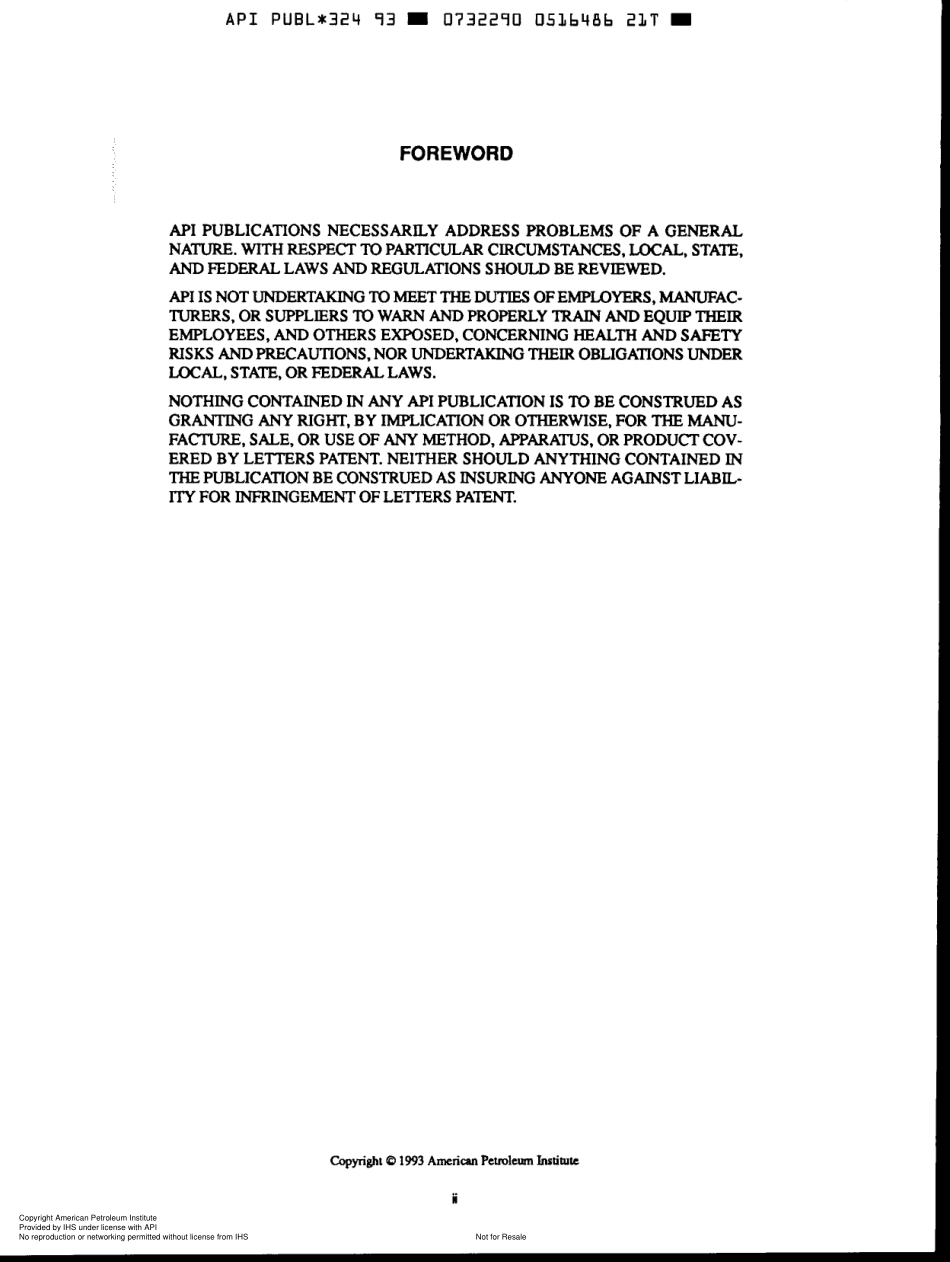 API PUBL*324 93 ■ 0732290 0516486 21T ■

FOREWORD

API PUBLICATIONS NECESSARILY ADDRESS PROBLEMS OF A GENERAL NATURE. WITH RESPECT TO PARTICULAR CIRCUMSTANCES, LOCAL, STATE, AND FEDERAL LAWS AND REGULATIONS SHOULD BE REVIEWED.

API IS NOT UNDERTAKING TO MEET THE DUTIES OF EMPLOYERS, MANUFACTURERS, OR SUPPLIERS TO WARN AND PROPERLY TRAIN AND EQUIP THEIR EMPLOYEES, AND OTHERS EXPOSED, CONCERNING HEALTH AND SAFETY RISKS AND PRECAUTIONS, NOR UNDERTAKING THEIR OBLIGATIONS UNDER LOCAL, STATE, OR FEDERAL LAWS.

NOTHING CONTAINED IN ANY API PUBLICATION IS TO BE CONSTRUED AS GRANTING ANY RIGHT, BY IMPLICATION OR OTHERWISE, FOR THE MANUFACTURE, SALE, OR USE OF ANY METHOD, APPARATUS, OR PRODUCT COVERED BY LETTERS PATENT. NEITHER SHOULD ANYTHING CONTAINED IN THE PUBLICATION BE CONSTRUED AS INSURING ANYONE AGAINST LIABILITY FOR INFRINGEMENT OF LETTERS PATENT.

Copyright © 1993 American Petroleum Institute

ii

Copyright American Petroleum Institute
Provided by IHS under license with API
No reproduction or networking permitted without license from IHS

Not for Resale